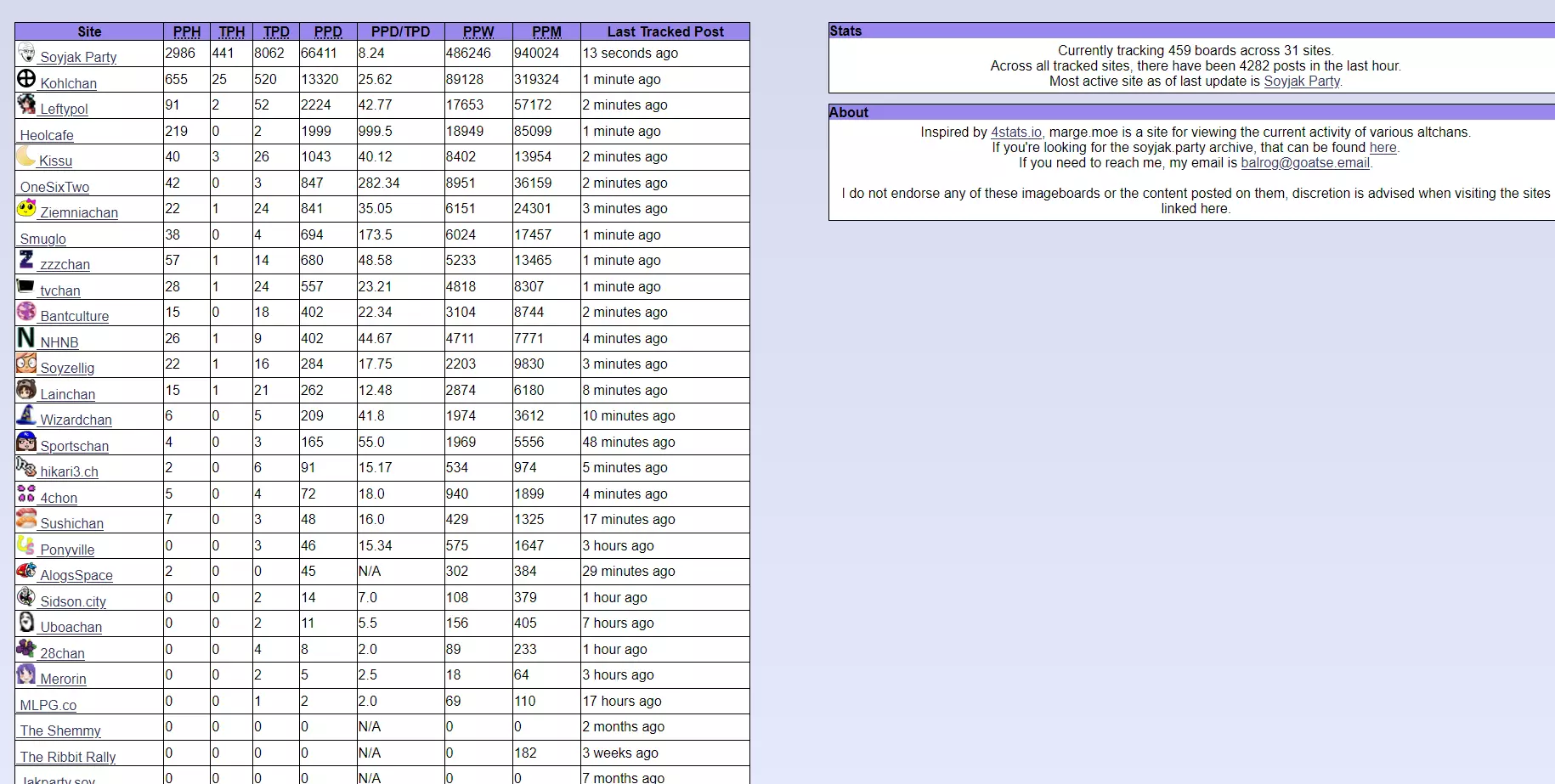 | Site | PPH | TPH | TPD | PPD | PPD/TPD | PPW | PPM | Last Tracked Post |
|---|---|---|---|---|---|---|---|---|
| Soyjak Party | 2986 | 441 | 8062 | 66411 | 8.24 | 486246 | 940024 | 13 seconds ago |
| Kohlchan | 655 | 25 | 520 | 13320 | 25.62 | 89128 | 319324 | 1 minute ago |
| Leftypol | 91 | 2 | 52 | 2224 | 42.77 | 17653 | 57172 | 2 minutes ago |
| Heolcafe | 219 | 0 | 2 | 1999 | 999.5 | 18949 | 85099 | 1 minute ago |
| Kissu | 40 | 3 | 26 | 1043 | 40.12 | 8402 | 13954 | 2 minutes ago |
| OneSixTwo | 42 | 0 | 3 | 847 | 282.34 | 8951 | 36159 | 2 minutes ago |
| Ziemniachan | 22 | 1 | 24 | 841 | 35.05 | 6151 | 24301 | 3 minutes ago |
| Smuglo | 38 | 0 | 4 | 694 | 173.5 | 6024 | 17457 | 1 minute ago |
| zzzchan | 57 | 1 | 14 | 680 | 48.58 | 5233 | 13465 | 1 minute ago |
| tvchan | 28 | 1 | 24 | 557 | 23.21 | 4818 | 8307 | 1 minute ago |
| Bantculture | 15 | 0 | 18 | 402 | 22.34 | 3104 | 8744 | 2 minutes ago |
| NHNB | 26 | 1 | 9 | 402 | 44.67 | 4711 | 7771 | 4 minutes ago |
| Soyzellig | 22 | 1 | 16 | 284 | 17.75 | 2203 | 9830 | 3 minutes ago |
| Lainchan | 15 | 1 | 21 | 262 | 12.48 | 2874 | 6180 | 8 minutes ago |
| Wizardchan | 6 | 0 | 5 | 209 | 41.8 | 1974 | 3612 | 10 minutes ago |
| Sportschan | 4 | 0 | 3 | 165 | 55.0 | 1969 | 5556 | 48 minutes ago |
| hikari3.ch | 2 | 0 | 6 | 91 | 15.17 | 534 | 974 | 5 minutes ago |
| 4chon | 5 | 0 | 4 | 72 | 18.0 | 940 | 1899 | 4 minutes ago |
| Sushichan | 7 | 0 | 3 | 48 | 16.0 | 429 | 1325 | 17 minutes ago |
| Ponyville | 0 | 0 | 3 | 46 | 15.34 | 575 | 1647 | 3 hours ago |
| AlogsSpace | 2 | 0 | 0 | 45 | N/A | 302 | 384 | 29 minutes ago |
| Sidson.city | 0 | 0 | 2 | 14 | 7.0 | 108 | 379 | 1 hour ago |
| Uboachan | 0 | 0 | 2 | 11 | 5.5 | 156 | 405 | 7 hours ago |
| 28chan | 0 | 0 | 4 | 8 | 2.0 | 89 | 233 | 1 hour ago |
| Merorin | 0 | 0 | 2 | 5 | 2.5 | 18 | 64 | 3 hours ago |
| MLPG.co | 0 | 0 | 1 | 2 | 2.0 | 69 | 110 | 17 hours ago |
| The Shemmy | 0 | 0 | 0 | 0 | N/A | 0 | 0 | 2 months ago |
| The Ribbit Rally | 0 | 0 | 0 | 0 | N/A | 0 | 182 | 3 weeks ago |
| Jakparty.soy | 0 | 0 | 0 | 0 | N/A | 0 | 0 | 7 months ago |

Stats

Currently tracking 459 boards across 31 sites.
Across all tracked sites, there have been 4282 posts in the last hour.
Most active site as of last update is Soyjak Party.

About

Inspired by 4stats.io, marge.moe is a site for viewing the current activity of various altchans.
If you're looking for the soyjak.party archive, that can be found here.
If you need to reach me, my email is balrog@goatse.email.

I do not endorse any of these imageboards or the content posted on them, discretion is advised when visiting the sites linked here.